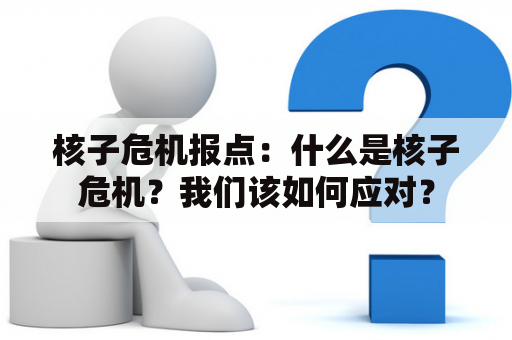 核子危机报点：什么是核子危机？我们该如何应对？